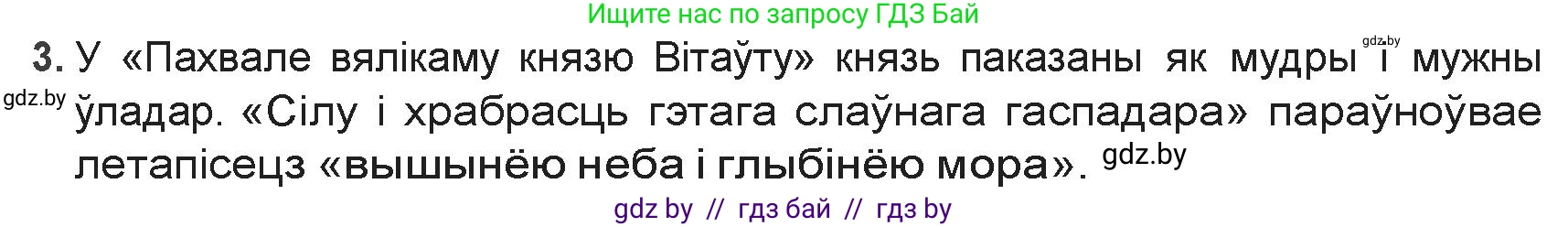 Ищите нас по запросу ГДЗ Бай

3. У «Пахвале вялікаму князю Вітаўту» князь паказаны як мудры gdz.by і мужны gdz.by ўладар. «Сілу і храбрасць гэтага слаўнага гаспадара» параўноўвае летапісецз «вышынёю неба і глыбінёю мора». gdz.by

gdz by // гдз бай // гдз by